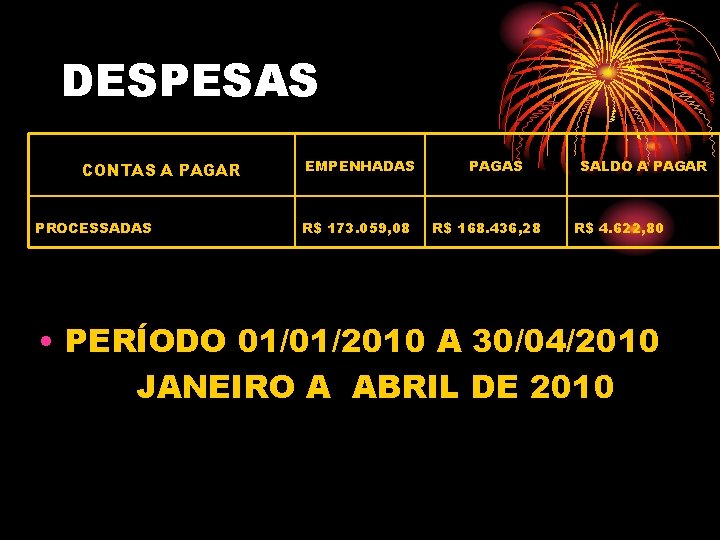 DESPESAS

| CONTAS A PAGAR | EMPENHADAS | PAGAS | SALDO A PAGAR |
|---|---|---|---|
| PROCESSADAS | R$ 173.059,08 | R$ 168.436,28 | R$ 4.622,80 |

• PERÍODO 01/01/2010 A 30/04/2010
JANEIRO A ABRIL DE 2010